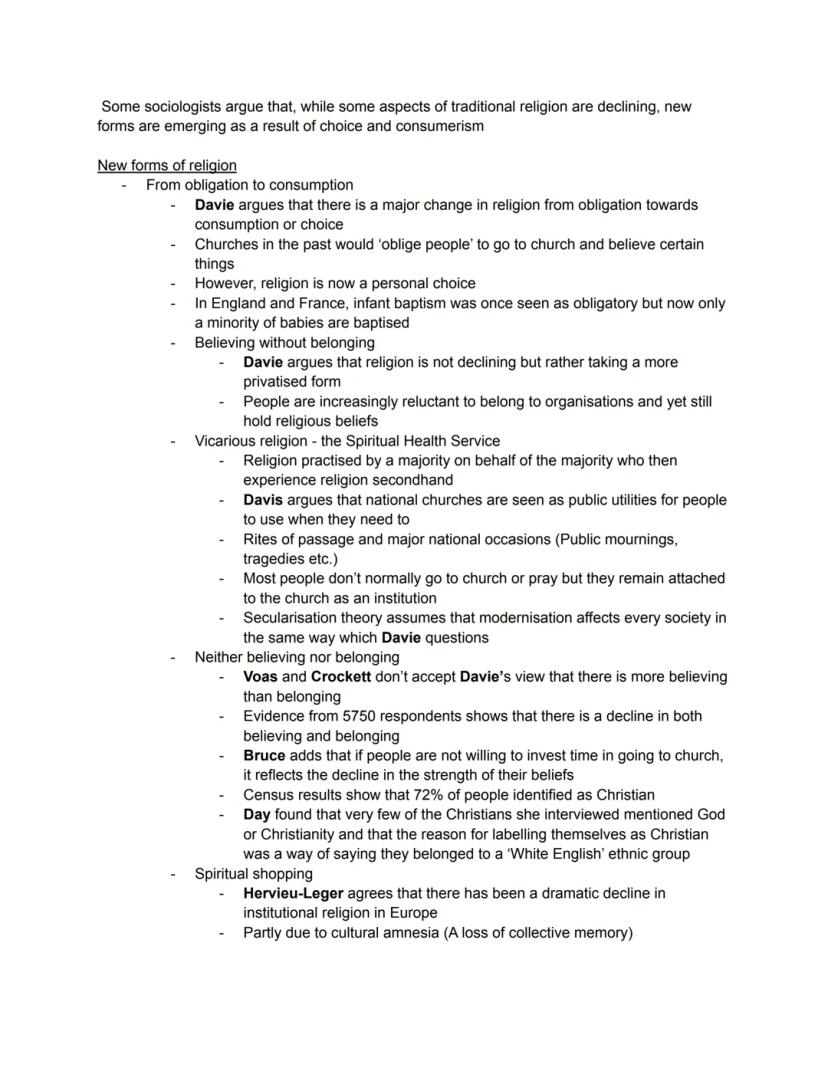 Some sociologists argue that, while some aspects of traditional religion are declining, new forms are emerging as a result of choice and consumerism

New forms of religion
- From obligation to consumption
  - Davie argues that there is a major change in religion from obligation towards consumption or choice
  - Churches in the past would 'oblige people' to go to church and believe certain things
  - However, religion is now a personal choice
  - In England and France, infant baptism was once seen as obligatory but now only a minority of babies are baptised
  - Believing without belonging
    - Davie argues that religion is not declining but rather taking a more privatised form
    - People are increasingly reluctant to belong to organisations and yet still hold religious beliefs
  - Vicarious religion - the Spiritual Health Service
    - Religion practised by a majority on behalf of the majority who then experience religion secondhand
    - Davis argues that national churches are seen as public utilities for people to use when they need to
    - Rites of passage and major national occasions (Public mournings, tragedies etc.)
    - Most people don't normally go to church or pray but they remain attached to the church as an institution
    - Secularisation theory assumes that modernisation affects every society in the same way which Davie questions
  - Neither believing nor belonging
    - Voas and Crockett don't accept Davie's view that there is more believing than belonging
    - Evidence from 5750 respondents shows that there is a decline in both believing and belonging
    - Bruce adds that if people are not willing to invest time in going to church, it reflects the decline in the strength of their beliefs
    - Census results show that 72% of people identified as Christian
    - Day found that very few of the Christians she interviewed mentioned God or Christianity and that the reason for labelling themselves as Christian was a way of saying they belonged to a 'White English' ethnic group
  - Spiritual shopping
    - Hervieu-Leger agrees that there has been a dramatic decline in institutional religion in Europe
    - Partly due to cultural amnesia (A loss of collective memory)